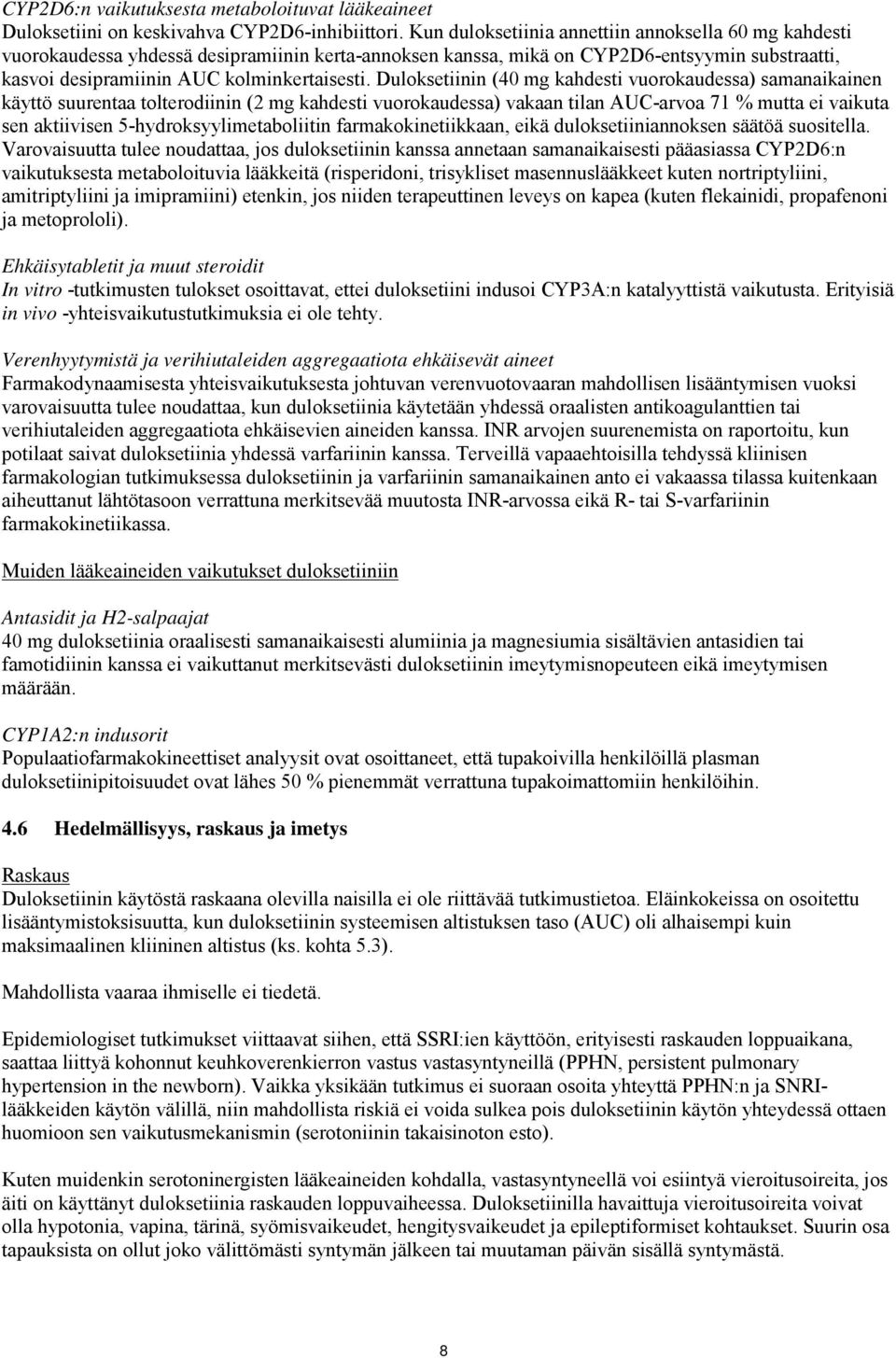 CYP2D6:n vaikutuksesta metaboloituvat lääkeaineet
Duloksetiini on keskivahva CYP2D6-inhibiittori. Kun duloksetiinia annettiin annoksella 60 mg kahdesti vuorokaudessa yhdessä desipramiinin kerta-annoksen kanssa, mikä on CYP2D6-entsyymin substraatti, kasvoi desipramiinin AUC kolminkertaisesti. Duloksetiinin (40 mg kahdesti vuorokaudessa) samanaikainen käyttö suurentaa tolterodiinin (2 mg kahdesti vuorokaudessa) vakaan tilan AUC-arvoa 71 % mutta ei vaikuta sen aktiivisen 5-hydroksyylimetaboliitin farmakokinetiikkaan, eikä duloksetiiniannoksen säätöä suositella. Varovaisuutta tulee noudattaa, jos duloksetiinin kanssa annetaan samanaikaisesti pääasiassa CYP2D6:n vaikutuksesta metaboloituvia lääkkeitä (risperidoni, trisykliset masennuslääkkeet kuten nortriptyliini, amitriptyliini ja imipramiini) etenkin, jos niiden terapeuttinen leveys on kapea (kuten flekainidi, propafenoni ja metoprololi).

Ehkäisytabletit ja muut steroidit
In vitro -tutkimusten tulokset osoittavat, ettei duloksetiini indusoi CYP3A:n katalyyttistä vaikutusta. Erityisiä in vivo -yhteisvaikutustutkimuksia ei ole tehty.

Verenhyytymistä ja verihiutaleiden aggregaatiota ehkäisevät aineet
Farmakodynaamisesta yhteisvaikutuksesta johtuvan verenvuotovaaran mahdollisen lisääntymisen vuoksi varovaisuutta tulee noudattaa, kun duloksetiinia käytetään yhdessä oraalisten antikoagulanttien tai verihiutaleiden aggregaatiota ehkäisevien aineiden kanssa. INR arvojen suurenemista on raportoitu, kun potilaat saivat duloksetiinia yhdessä varfariinin kanssa. Terveillä vapaaehtoisilla tehdyssä kliinisen farmakologian tutkimuksessa duloksetiinin ja varfariinin samanaikainen anto ei vakaassa tilassa kuitenkaan aiheuttanut lähtötasoon verrattuna merkitsevää muutosta INR-arvossa eikä R- tai S-varfariinin farmakokinetiikassa.

Muiden lääkeaineiden vaikutukset duloksetiiniin

Antasidit ja H2-salpaajat
40 mg duloksetiinia oraalisesti samanaikaisesti alumiinia ja magnesiumia sisältävien antasidien tai famotidiinin kanssa ei vaikuttanut merkitsevästi duloksetiinin imeytymisnopeuteen eikä imeytymisen määrään.

CYP1A2:n indusorit
Populaatiofarmakokineettiset analyysit ovat osoittaneet, että tupakoivilla henkilöillä plasman duloksetiinipitoisuudet ovat lähes 50 % pienemmät verrattuna tupakoimattomiin henkilöihin.

4.6 Hedelmällisyys, raskaus ja imetys

Raskaus
Duloksetiinin käytöstä raskaana olevilla naisilla ei ole riittävää tutkimustietoa. Eläinkokeissa on osoitettu lisääntymistoksisuutta, kun duloksetiinin systeemisen altistuksen taso (AUC) oli alhaisempi kuin maksimaalinen kliininen altistus (ks. kohta 5.3).

Mahdollista vaaraa ihmiselle ei tiedetä.

Epidemiologiset tutkimukset viittaavat siihen, että SSRI:ien käyttöön, erityisesti raskauden loppuaikana, saattaa liittyä kohonnut keuhkoverenkierron vastus vastasyntyneillä (PPHN, persistent pulmonary hypertension in the newborn). Vaikka yksikään tutkimus ei suoraan osoita yhteyttä PPHN:n ja SNRI-lääkkeiden käytön välillä, niin mahdollista riskiä ei voida sulkea pois duloksetiinin käytön yhteydessä ottaen huomioon sen vaikutusmekanismin (serotoniinin takaisinoton esto).

Kuten muidenkin serotoninergisten lääkeaineiden kohdalla, vastasyntyneellä voi esiintyä vieroitusoireita, jos äiti on käyttänyt duloksetiinia raskauden loppuvaiheessa. Duloksetiinilla havaittuja vieroitusoireita voivat olla hypotonia, vapina, tärinä, syömisvaikeudet, hengitysvaikeudet ja epileptiformiset kohtaukset. Suurin osa tapauksista on ollut joko välittömästi syntymän jälkeen tai muutaman päivän sisällä syntymästä.

8